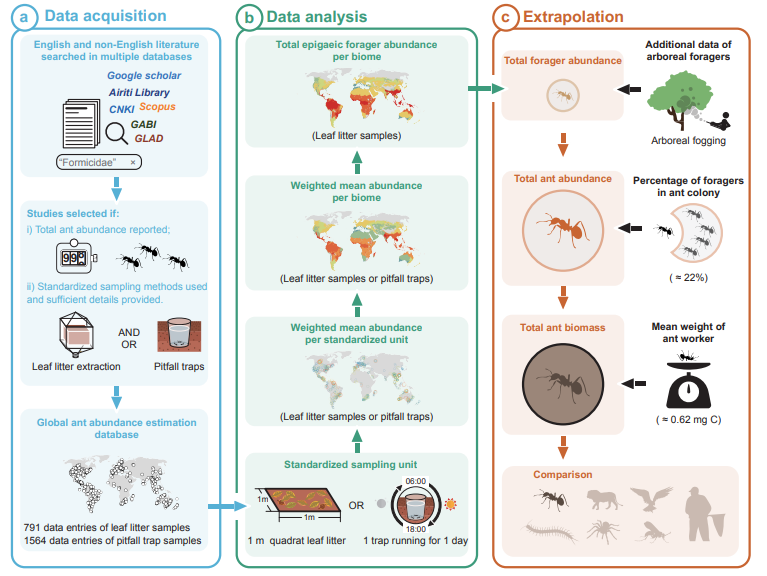 a Data acquisition

English and non-English literature searched in multiple databases

Google scholar
Airiti Library
CNKI Scopus
GABI
GLAD

"Formicidae" ×

Studies selected if:
i) Total ant abundance reported;

99

ii) Standardized sampling methods used and sufficient details provided.

AND
OR

Leaf litter extraction

Pitfall traps

Global ant abundance estimation database

791 data entries of leaf litter samples
1564 data entries of pitfall trap samples

b Data analysis

Total epigaeic forager abundance per biome

(Leaf litter samples)

Weighted mean abundance per biome

(Leaf litter samples or pitfall traps)

Weighted mean abundance per standardized unit

(Leaf litter samples or pitfall traps)

Standardized sampling unit

1m
1m

OR

06:00
18:00

1 m quadrat leaf litter

1 trap running for 1 day

c Extrapolation

Total forager abundance

Additional data of arboreal foragers

Arboreal fogging

Total ant abundance

Percentage of foragers in ant colony

( ≈ 22%)

Total ant biomass

Mean weight of ant worker

( ≈ 0.62 mg C)

Comparison